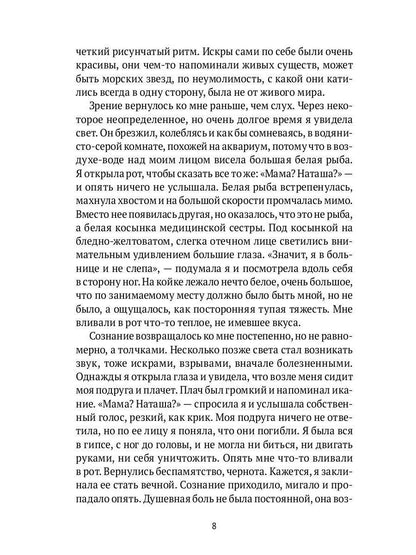 четкий рисунчатый ритм. Искры сами по себе были очень красивы, они чем-то напоминали живых существ, может быть морских звезд, по неумолимость, с какой они катились всегда в одну сторону, была не от живого мира.

Зрение вернулось ко мне раньше, чем слух. Через некоторое неопределенное, но очень долгое время я увидела свет. Он брезжил, колеблясь и как бы сомневаясь, в водянисто-серой комнате, похожей на аквариум, потому что в воздухе-воде над моим лицом висела большая белая рыба. Я открыла рот, чтобы сказать все то же: «Мама? Наташа?» — и опять ничего не услышала. Белая рыба встрепенулась, махнула хвостом и на большой скорости промчалась мимо. Вместо нее появилась другая, но оказалось, что это не рыба, а белая косынка медицинской сестры. Под косынкой на бледно-желтоватом, слегка отечном лице светились внимательным удивлением большие глаза. «Значит, я в больнице и не слепа», — подумала я и посмотрела вдоль себя в сторону ног. На койке лежало нечто белое, очень большое, что по занимаемому месту должно было быть мной, но не было, а ощущалось, как посторонняя тупая тяжесть. Мне вливали в рот что-то теплое, не имевшее вкуса.

Сознание возвращалось ко мне постепенно, но не равномерно, а толчками. Несколько позже света стал возникать звук, тоже искрами, взрывами, вначале болезненными. Однажды я открыла глаза и увидела, что возле меня сидит моя подруга и плачет. Плач был громкий и напоминал икание. «Мама? Наташа?» — спросила я и услышала собственный голос, резкий, как крик. Моя подруга ничего не ответила, но по ее лицу я поняла, что они погибли. Я была вся в гипсе, с ног до головы, и не могла ни биться, ни двигать руками, ни себя уничтожить. Опять мне что-то вливали в рот. Вернулись беспамятство, чернота. Кажется, я заклинала ее стать вечной. Сознание приходило, мигало и пропадало опять. Душевная боль не была постоянной, она воз-

8